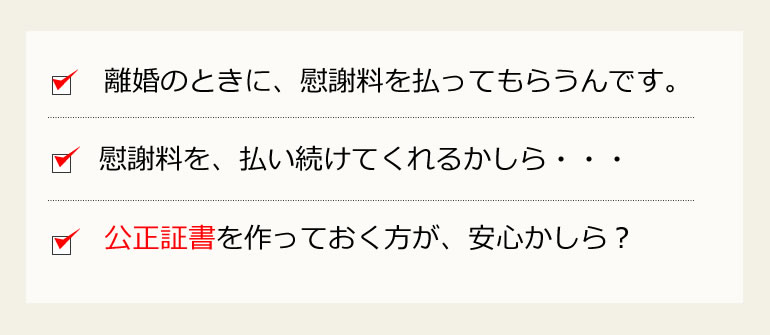 離婚のときに、慰謝料を払ってもらうんです。

慰謝料を、払い続けてくれるかしら・・・

公正証書を作っておく方が、安心かしら？